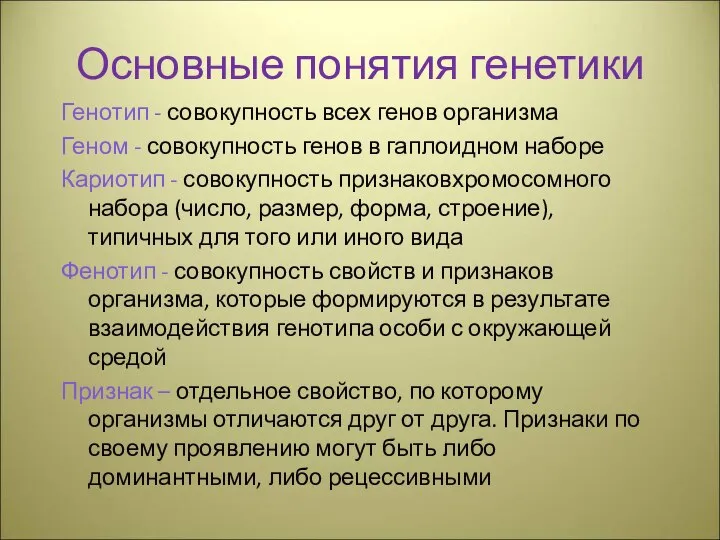 Основные понятия генетики

Генотип - совокупность всех генов организма

Геном - совокупность генов в гаплоидном наборе

Кариотип - совокупность признаковхромосомного набора (число, размер, форма, строение), типичных для того или иного вида

Фенотип - совокупность свойств и признаков организма, которые формируются в результате взаимодействия генотипа особи с окружающей средой

Признак – отдельное свойство, по которому организмы отличаются друг от друга. Признаки по своему проявлению могут быть либо доминантными, либо рецессивными